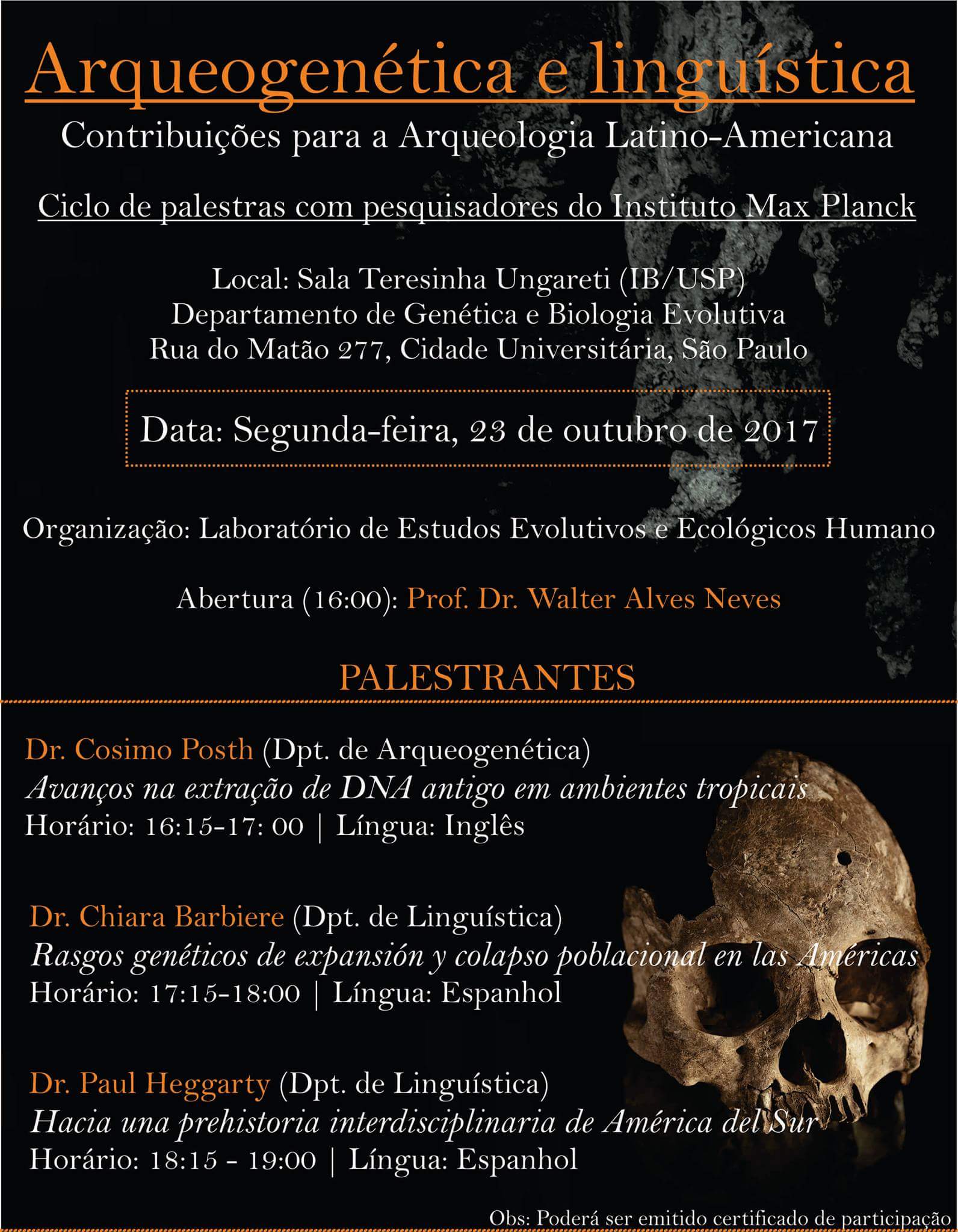 Arqueogenética e linguística

Contribuições para a Arqueologia Latino-Americana

Ciclo de palestras com pesquisadores do Instituto Max Planck

Local: Sala Teresinha Ungareti (IB/USP)
Departamento de Genética e Biologia Evolutiva
Rua do Matão 277, Cidade Universitária, São Paulo

Data: Segunda-feira, 23 de outubro de 2017

Organização: Laboratório de Estudos Evolutivos e Ecológicos Humano

Abertura (16:00): Prof. Dr. Walter Alves Neves

PALESTRANTES

Dr. Cosimo Posth (Dpt. de Arqueogenética)
Avanços na extração de DNA antigo em ambientes tropicais
Horário: 16:15-17: 00 | Língua: Inglês

Dr. Chiara Barbiere (Dpt. de Linguística)
Rasgos genéticos de expansión y colapso poblacional en las Américas
Horário: 17:15-18:00 | Língua: Espanhol

Dr. Paul Heggarty (Dpt. de Linguística)
Hacia una prehistoria interdisciplinaria de América del Sur
Horário: 18:15 - 19:00 | Língua: Espanhol

Obs: Poderá ser emitido certificado de participação